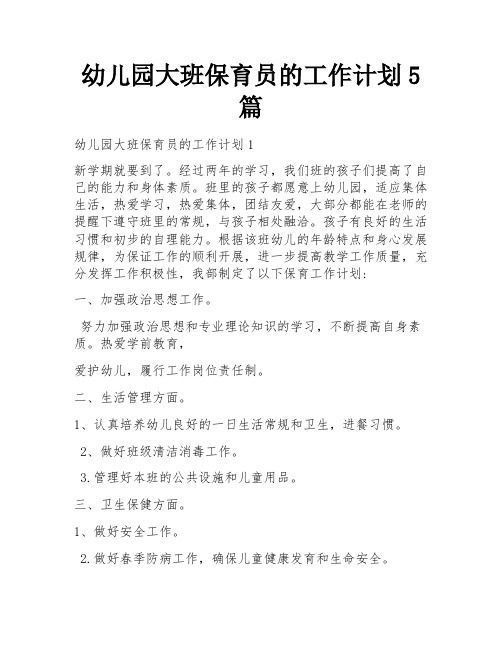 幼儿园大班保育员的工作计划5篇

幼儿园大班保育员的工作计划1

新学期就要到了。经过两年的学习，我们班的孩子们提高了自己的能力和身体素质。班里的孩子都愿意上幼儿园，适应集体生活，热爱学习，热爱集体，团结友爱，大部分都能在老师的提醒下遵守班里的常规，与孩子相处融洽。孩子有良好的生活习惯和初步的自理能力。根据该班幼儿的年龄特点和身心发展规律，为保证工作的顺利开展，进一步提高教学工作质量，充分发挥工作积极性，我部制定了以下保育工作计划：

一、加强政治思想工作。

努力加强政治思想和专业理论知识的学习，不断提高自身素质。热爱学前教育，

爱护幼儿，履行工作岗位责任制。

二、生活管理方面。

1、认真培养幼儿良好的一日生活常规和卫生，进餐习惯。

2、做好班级清洁消毒工作。

3.管理好本班的公共设施和儿童用品。

三、卫生保健方面。

1、做好安全工作。

2.做好春季防病工作，确保儿童健康发育和生命安全。